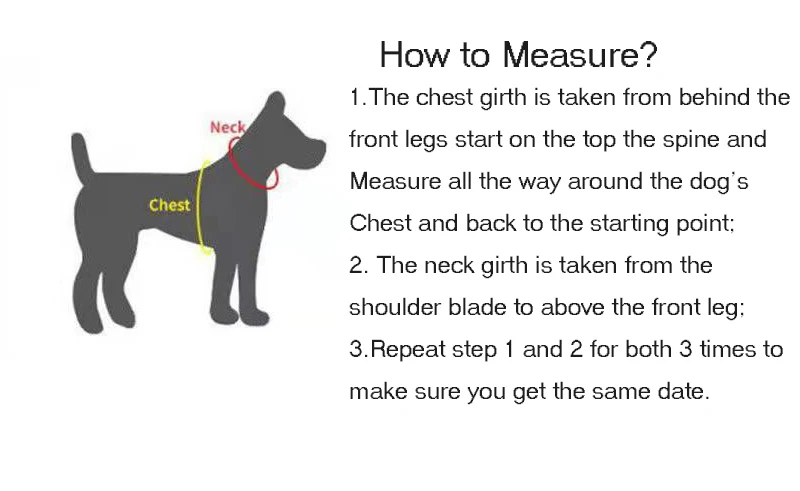 Neck

Chest

How to Measure?

1.The chest girth is taken from behind the front legs start on the top the spine and Measure all the way around the dog's Chest and back to the starting point;

2. The neck girth is taken from the shoulder blade to above the front leg;

3.Repeat step 1 and 2 for both 3 times to make sure you get the same date.